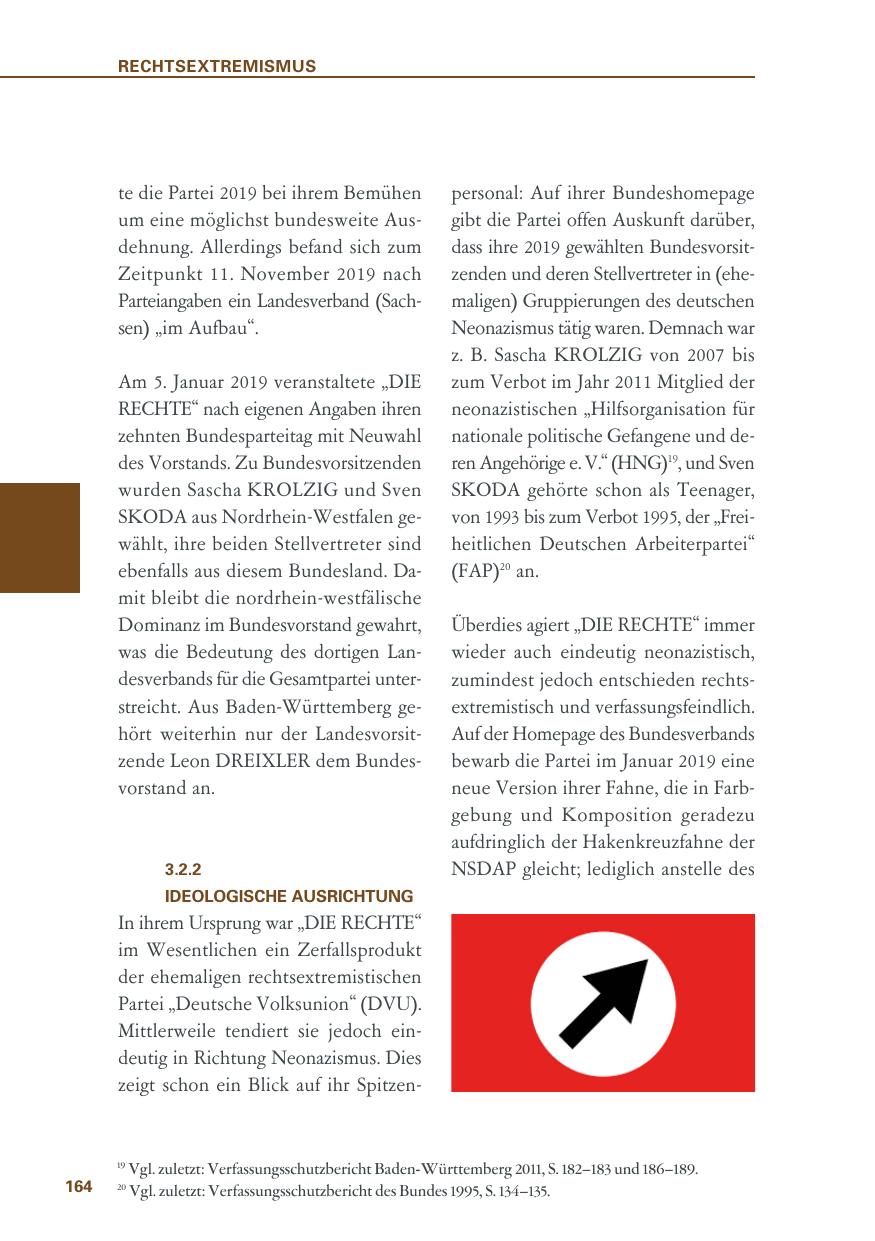 RECHTSEXTREMISMUS

te die Partei 2019 bei ihrem Bemühen um eine möglichst bundesweite Ausdehnung. Allerdings befand sich zum Zeitpunkt 11. November 2019 nach Parteiangaben ein Landesverband (Sachsen) „im Aufbau“.

Am 5. Januar 2019 veranstaltete „DIE RECHTE“ nach eigenen Angaben ihren zehnten Bundesparteitag mit Neuwahl des Vorstands. Zu Bundesvorsitzenden wurden Sascha KROLZIG und Sven SKODA aus Nordrhein-Westfalen gewählt, ihre beiden Stellvertreter sind ebenfalls aus diesem Bundesland. Damit bleibt die nordrhein-westfälische Dominanz im Bundesvorstand gewahrt, was die Bedeutung des dortigen Landesverbands für die Gesamtpartei unterstreicht. Aus Baden-Württemberg gehört weiterhin nur der Landesvorsitzende Leon DREIXLER dem Bundesvorstand an.

3.2.2
IDEOLOGISCHE AUSRICHTUNG

In ihrem Ursprung war „DIE RECHTE“ im Wesentlichen ein Zerfallsprodukt der ehemaligen rechtsextremistischen Partei „Deutsche Volksunion“ (DVU). Mittlerweile tendiert sie jedoch eindeutig in Richtung Neonazismus. Dies zeigt schon ein Blick auf ihr Spitzenpersonal: Auf ihrer Bundeshomepage gibt die Partei offen Auskunft darüber, dass ihre 2019 gewählten Bundesvorsitzenden und deren Stellvertreter in (ehemaligen) Gruppierungen des deutschen Neonazismus tätig waren. Demnach war z. B. Sascha KROLZIG von 2007 bis zum Verbot im Jahr 2011 Mitglied der neonazistischen „Hilfsorganisation für nationale politische Gefangene und deren Angehörige e. V.“ (HNG)$^{19}$, und Sven SKODA gehörte schon als Teenager, von 1993 bis zum Verbot 1995, der „Freiheitlichen Deutschen Arbeiterpartei“ (FAP)$^{20}$ an.

Überdies agiert „DIE RECHTE“ immer wieder auch eindeutig neonazistisch, zumindest jedoch entschieden rechtsextremistisch und verfassungsfeindlich. Auf der Homepage des Bundesverbands bewarb die Partei im Januar 2019 eine neue Version ihrer Fahne, die in Farbgebung und Komposition geradezu aufdringlich der Hakenkreuzfahne der NSDAP gleicht; lediglich anstelle des

$^{19}$ Vgl. zuletzt: Verfassungsschutzbericht Baden-Württemberg 2011, S. 182–183 und 186–189.
$^{20}$ Vgl. zuletzt: Verfassungsschutzbericht des Bundes 1995, S. 134–135.

164